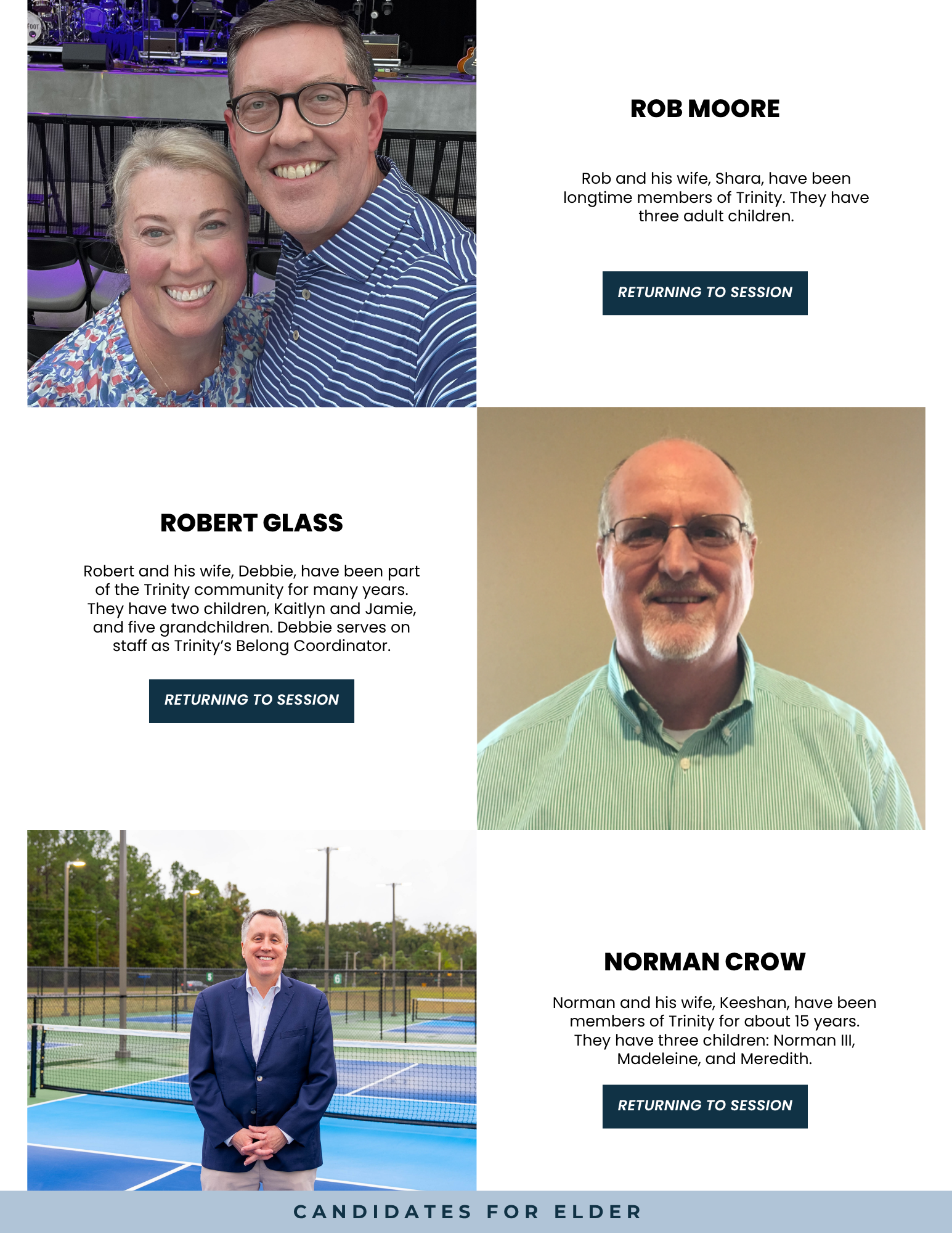 ROB MOORE

Rob and his wife, Shara, have been longtime members of Trinity. They have three adult children.

RETURNING TO SESSION

ROBERT GLASS

Robert and his wife, Debbie, have been part of the Trinity community for many years. They have two children, Kaitlyn and Jamie, and five grandchildren. Debbie serves on staff as Trinity's Belong Coordinator.

RETURNING TO SESSION

NORMAN CROW

Norman and his wife, Keeshan, have been members of Trinity for about 15 years. They have three children: Norman III, Madeleine, and Meredith.

RETURNING TO SESSION

CANDIDATES FOR ELDER